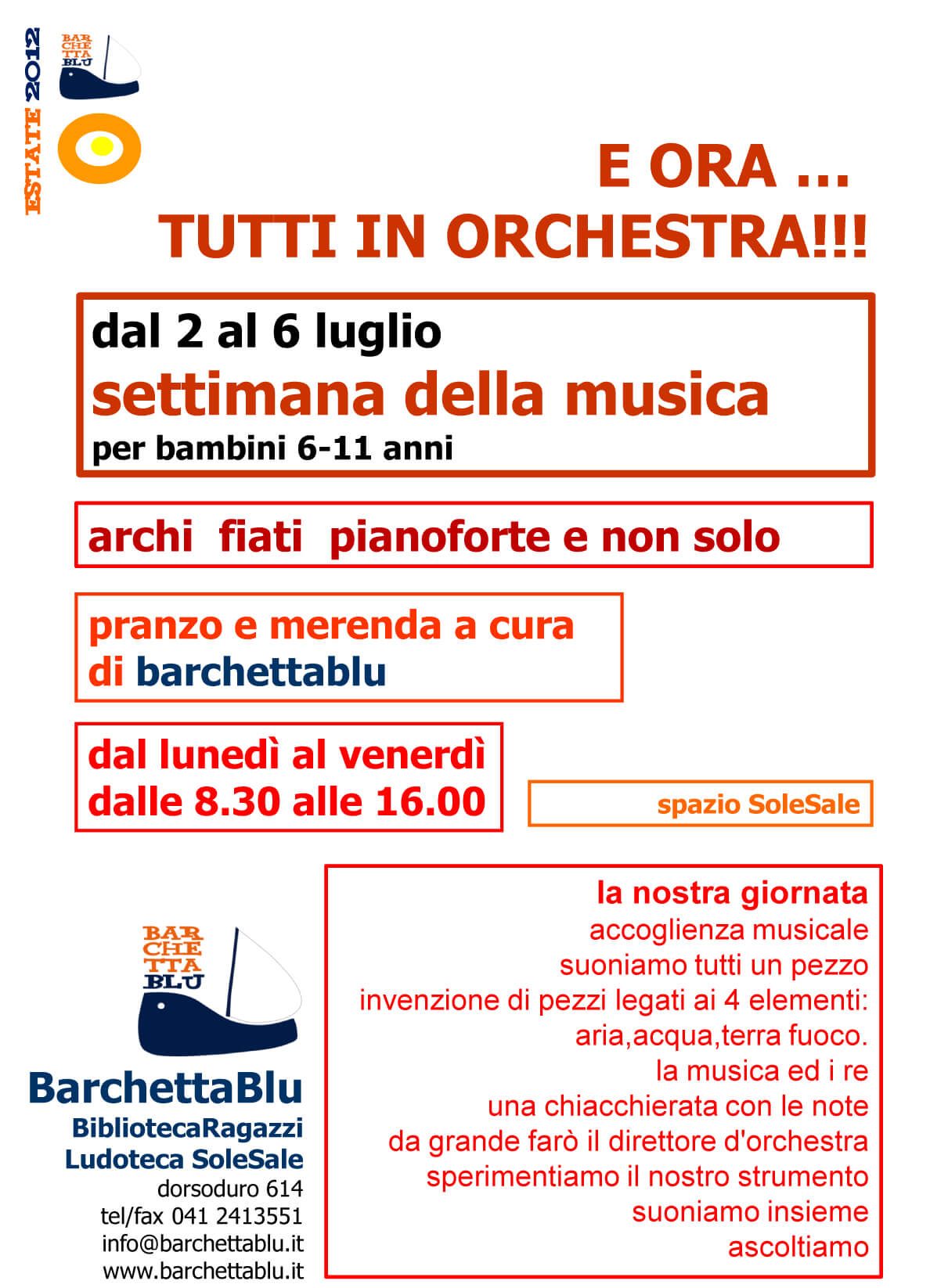 ESTATE 2012

BAR CHE TTA BLU

E ORA ...
TUTTI IN ORCHESTRA!!!

dal 2 al 6 luglio
settimana della musica
per bambini 6-11 anni

archi fiati pianoforte e non solo

pranzo e merenda a cura di barchettablu

dal lunedì al venerdì
dalle 8.30 alle 16.00

spazio SoleSale

BAR CHE TTA BLU

BarchettaBlu
BibliotecaRagazzi
Ludoteca SoleSale
dorsoduro 614
tel/fax 041 2413551
info@barchettablu.it
www.barchettablu.it

la nostra giornata
accoglienza musicale
suoniamo tutti un pezzo
invenzione di pezzi legati ai 4 elementi:
aria,acqua,terra fuoco.
la musica ed i re
una chiacchierata con le note
da grande farò il direttore d'orchestra
sperimentiamo il nostro strumento
suoniamo insieme
ascoltiamo